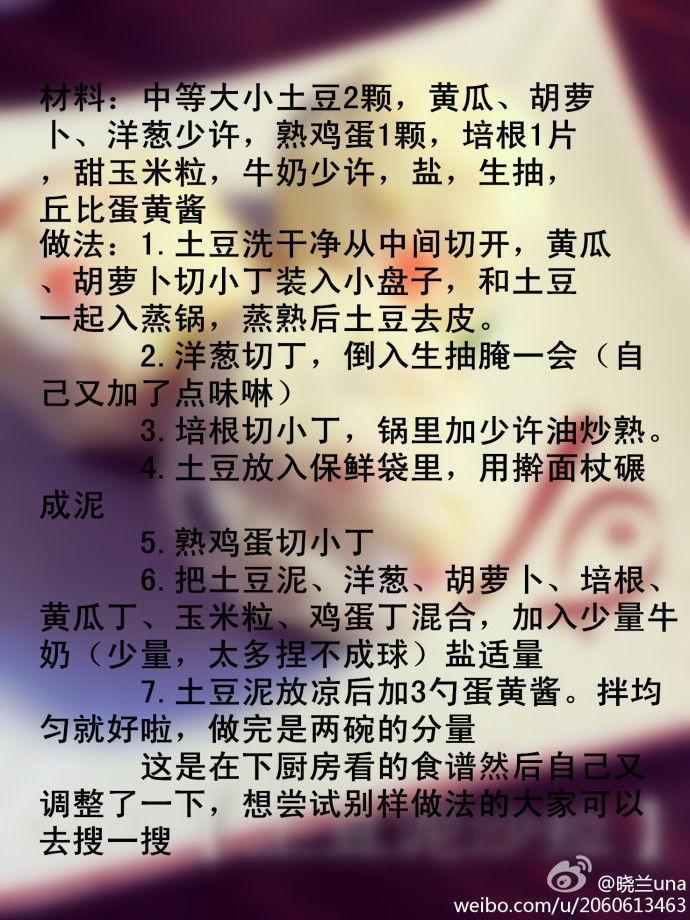 材料：中等大小土豆2颗，黄瓜、胡萝卜、洋葱少许，熟鸡蛋1颗，培根1片，甜玉米粒，牛奶少许，盐，生抽，丘比蛋黄酱
做法：1.土豆洗干净从中间切开，黄瓜、胡萝卜切小丁装入小盘子，和土豆一起入蒸锅，蒸熟后土豆去皮。
2.洋葱切丁，倒入生抽腌一会（自己又加了点味啉）
3.培根切小丁，锅里加少许油炒熟。
4.土豆放入保鲜袋里，用擀面杖碾成泥
5.熟鸡蛋切小丁
6.把土豆泥、洋葱、胡萝卜、培根、黄瓜丁、玉米粒、鸡蛋丁混合，加入少量牛奶（少量，太多捏不成球）盐适量
7.土豆泥放凉后加3勺蛋黄酱。拌均匀就好啦，做完是两碗的分量
这是在下厨房看的食谱然后自己又调整了一下，想尝试别样做法的大家可以去搜一搜

@晓兰una
weibo.com/u/2060613463